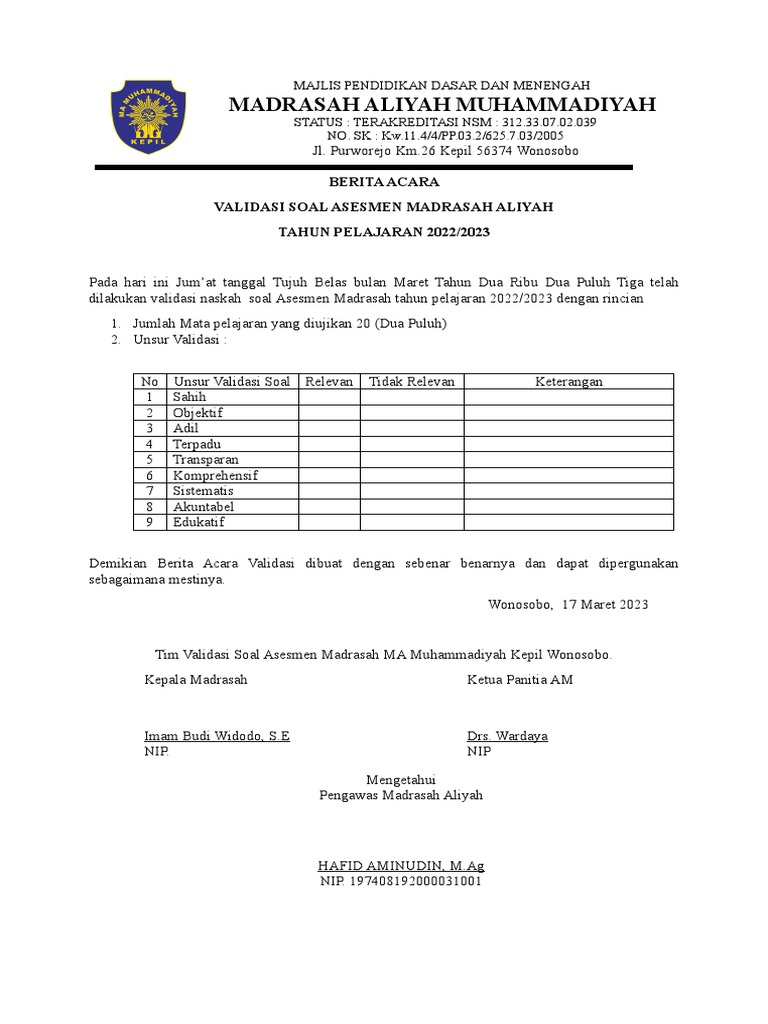 MA MUHAMMADIYAH
KEPIL

MAJLIS PENDIDIKAN DASAR DAN MENENGAH
MADRASAH ALIYAH MUHAMMADIYAH
STATUS : TERAKREDITASI NSM : 312.33.07.02.039
NO. SK : Kw.11.4/4/PP.03.2/625.7.03/2005
Jl. Purworejo Km.26 Kepil 56374 Wonosobo

BERITA ACARA

VALIDASI SOAL ASESMEN MADRASAH ALIYAH

TAHUN PELAJARAN 2022/2023

Pada hari ini Jum'at tanggal Tujuh Belas bulan Maret Tahun Dua Ribu Dua Puluh Tiga telah dilakukan validasi naskah soal Asesmen Madrasah tahun pelajaran 2022/2023 dengan rincian

1. Jumlah Mata pelajaran yang diujikan 20 (Dua Puluh)
2. Unsur Validasi :

| No | Unsur Validasi Soal | Relevan | Tidak Relevan | Keterangan |
|---|---|---|---|---|
| 1 | Sahih | | | |
| 2 | Objektif | | | |
| 3 | Adil | | | |
| 4 | Terpadu | | | |
| 5 | Transparan | | | |
| 6 | Komprehensif | | | |
| 7 | Sistematis | | | |
| 8 | Akuntabel | | | |
| 9 | Edukatif | | | |

Demikian Berita Acara Validasi dibuat dengan sebenar benarnya dan dapat dipergunakan sebagaimana mestinya.

Wonosobo, 17 Maret 2023

Tim Validasi Soal Asesmen Madrasah MA Muhammadiyah Kepil Wonosobo.

Kepala Madrasah

Imam Budi Widodo, S.E
NIP.

Ketua Panitia AM

Drs. Wardaya
NIP

Mengetahui
Pengawas Madrasah Aliyah

HAFID AMINUDIN, M.Ag
NIP. 197408192000031001